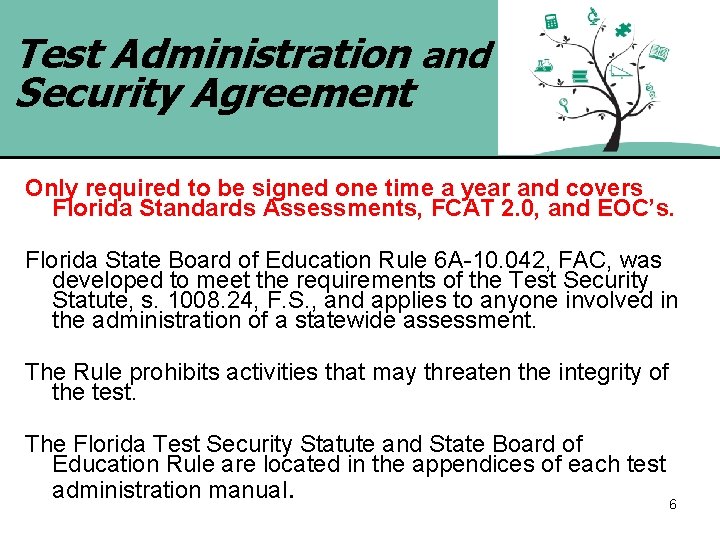 Test Administration and Security Agreement

Only required to be signed one time a year and covers Florida Standards Assessments, FCAT 2.0, and EOC's.

Florida State Board of Education Rule 6A-10.042, FAC, was developed to meet the requirements of the Test Security Statute, s. 1008.24, F.S., and applies to anyone involved in the administration of a statewide assessment.

The Rule prohibits activities that may threaten the integrity of the test.

The Florida Test Security Statute and State Board of Education Rule are located in the appendices of each test administration manual.

6